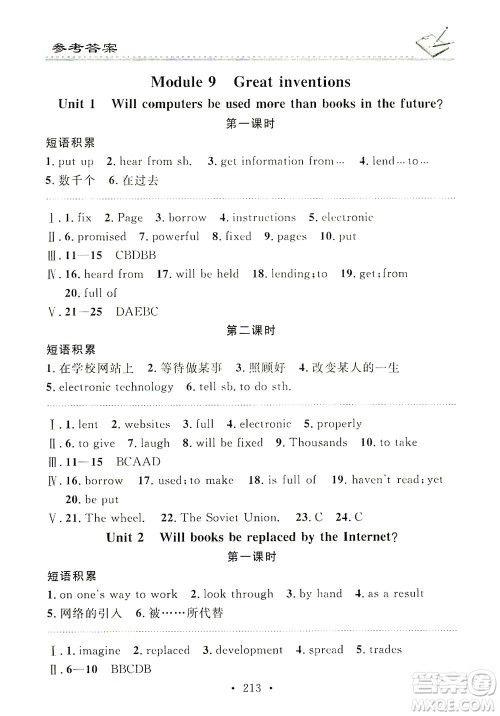 参考答案

Module 9 Great inventions

Unit 1 Will computers be used more than books in the future?

第一课时

短语积累

1. put up 2. hear from sb. 3. get information from… 4. lend…to…
5. 数千个 6. 在过去

Ⅰ. 1. fix 2. Page 3. borrow 4. instructions 5. electronic
Ⅱ. 6. promised 7. powerful 8. fixed 9. pages 10. put
Ⅲ. 11—15 CBDBB
Ⅳ. 16. heard from 17. will be held 18. lending; to 19. get; from
20. full of
Ⅴ. 21—25 DAEBC

第二课时

短语积累

1. 在学校网站上 2. 等待做某事 3. 照顾好 4. 改变某人的一生
5. electronic technology 6. tell sb. to do sth.

Ⅰ. 1. lent 2. websites 3. full 4. electronic 5. properly
Ⅱ. 6. to give 7. laugh 8. will be fixed 9. Thousands 10. to take
Ⅲ. 11—15 BCAAD
Ⅳ. 16. borrow 17. used; to make 18. is full of 19. haven't read; yet
20. be put
Ⅴ. 21. The wheel. 22. The Soviet Union. 23. C 24. C

Unit 2 Will books be replaced by the Internet?

第一课时

短语积累

1. on one's way to work 2. look through 3. by hand 4. as a result
5. 网络的引入 6. 被……所代替

Ⅰ. 1. imagine 2. replaced 3. development 4. spread 5. trades
Ⅱ. 6—10 BBCDB

· 213 ·

答案圈
MXQE.COM